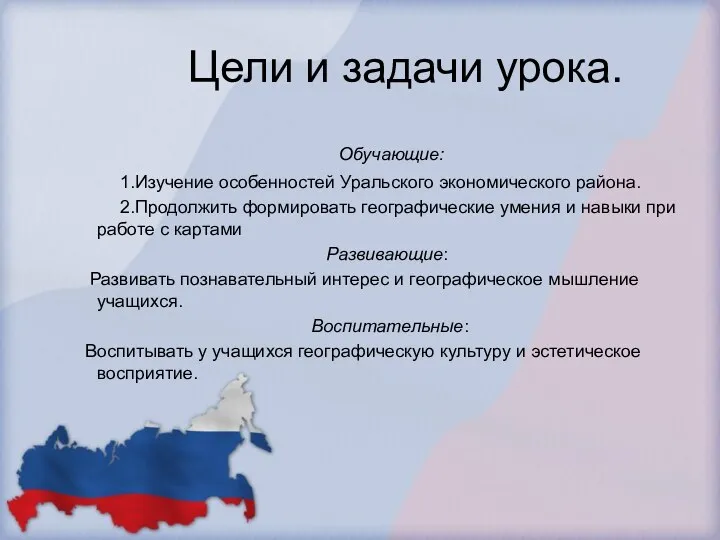 Цели и задачи урока.

Обучающие:

1.Изучение особенностей Уральского экономического района.

2.Продолжить формировать географические умения и навыки при работе с картами

Развивающие:

Развивать познавательный интерес и географическое мышление учащихся.

Воспитательные:

Воспитывать у учащихся географическую культуру и эстетическое восприятие.